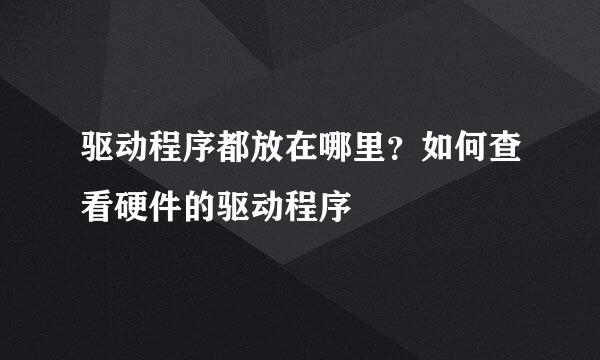 驱动程序都放在哪里？如何查看硬件的驱动程序